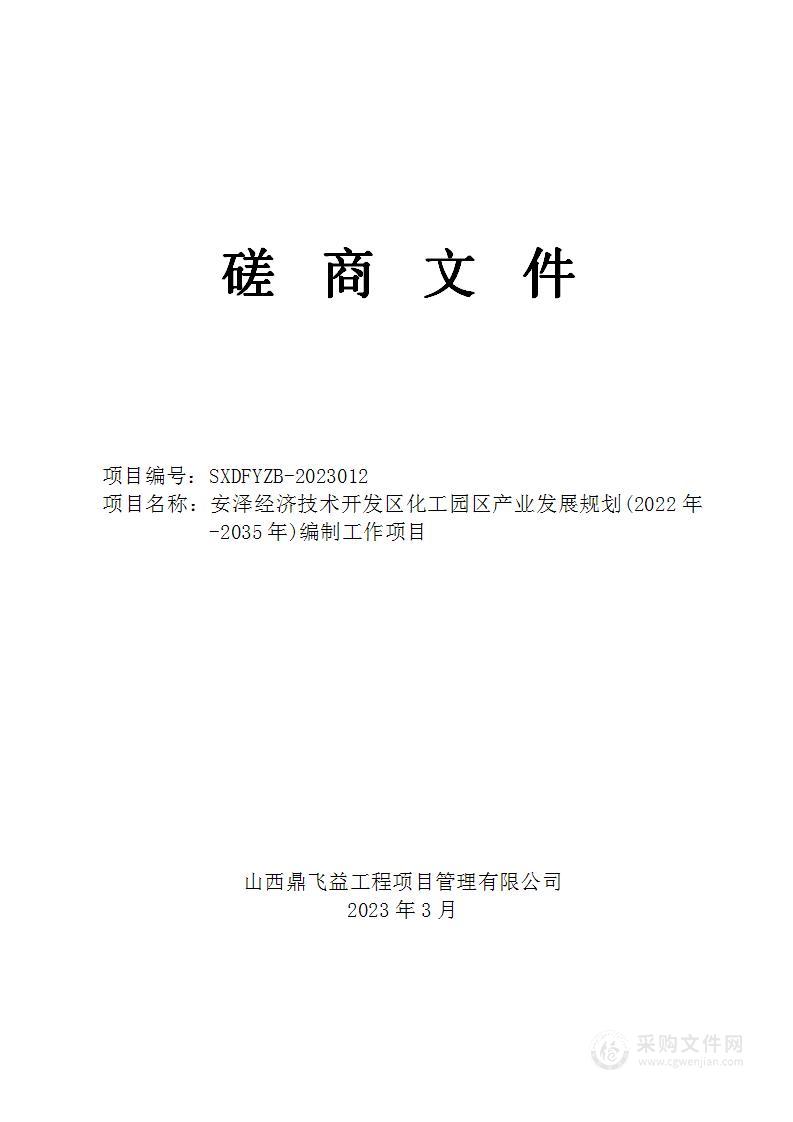 磋 商 文 件

项目编号：SXDFYZB-2023012
项目名称：安泽经济技术开发区化工园区产业发展规划(2022年-2035年)编制工作项目

山西鼎飞益工程项目管理有限公司
2023年3月

采购文件网
www.cgwenjian.com